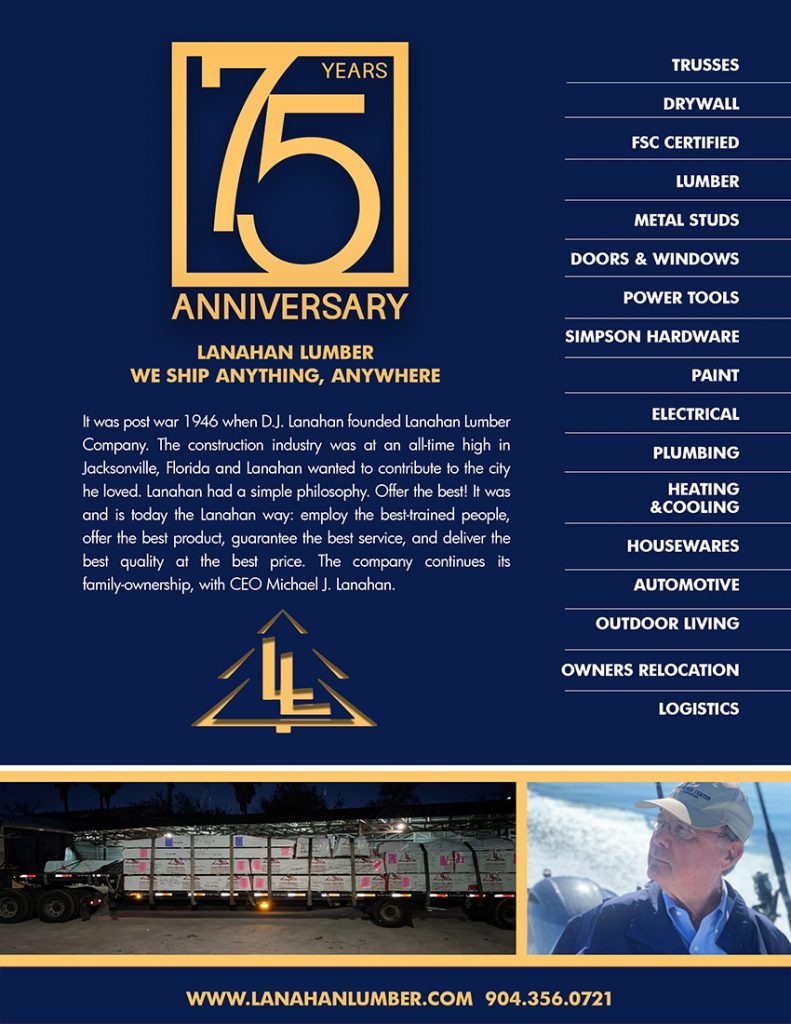 75 YEARS
ANNIVERSARY

LANAHAN LUMBER
WE SHIP ANYTHING, ANYWHERE

It was post war 1946 when D.J. Lanahan founded Lanahan Lumber Company. The construction industry was at an all-time high in Jacksonville, Florida and Lanahan wanted to contribute to the city he loved. Lanahan had a simple philosophy. Offer the best! It was and is today the Lanahan way: employ the best-trained people, offer the best product, guarantee the best service, and deliver the best quality at the best price. The company continues its family-ownership, with CEO Michael J. Lanahan.

LL

TRUSSES
DRYWALL
FSC CERTIFIED
LUMBER
METAL STUDS
DOORS & WINDOWS
POWER TOOLS
SIMPSON HARDWARE
PAINT
ELECTRICAL
PLUMBING
HEATING &COOLING
HOUSEWARES
AUTOMOTIVE
OUTDOOR LIVING
OWNERS RELOCATION
LOGISTICS

WWW.LANAHANLUMBER.COM 904.356.0721